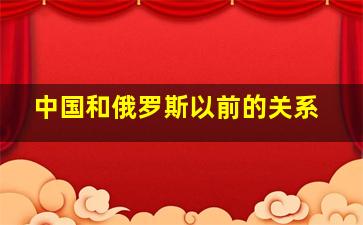 中国和俄罗斯以前的关系